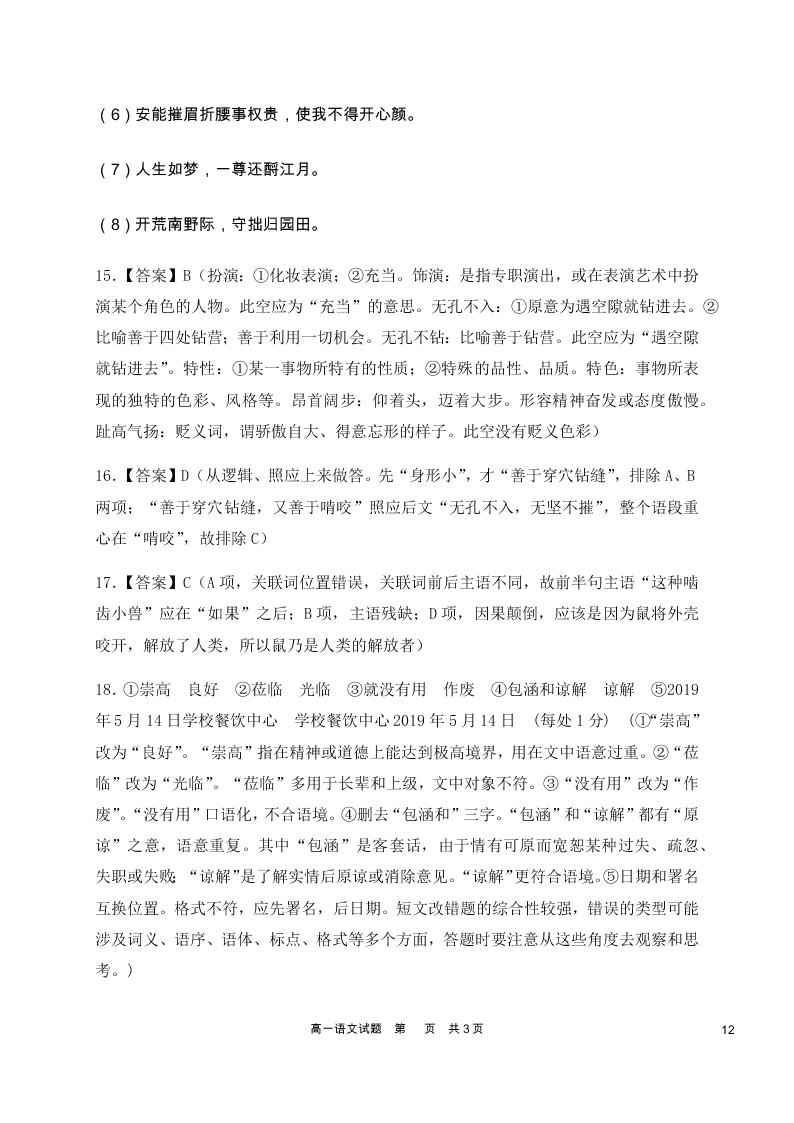 （6）安能摧眉折腰事权贵，使我不得开心颜。

（7）人生如梦，一尊还酹江月。

（8）开荒南野际，守拙归园田。

15.【答案】B（扮演：①化妆表演；②充当。饰演：是指专职演出，或在表演艺术中扮演某个角色的人物。此空应为“充当”的意思。无孔不入：①原意为遇空隙就钻进去。②比喻善于四处钻营；善于利用一切机会。无孔不钻：比喻善于钻营。此空应为“遇空隙就钻进去”。特性：①某一事物所特有的性质；②特殊的品性、品质。特色：事物所表现的独特的色彩、风格等。昂首阔步：仰着头，迈着大步。形容精神奋发或态度傲慢。趾高气扬：贬义词，谓骄傲自大、得意忘形的样子。此空没有贬义色彩）

16.【答案】D（从逻辑、照应上来做答。先“身形小”，才“善于穿穴钻缝”，排除A、B两项；“善于穿穴钻缝，又善于啃咬”照应后文“无孔不入，无坚不摧”，整个语段重心在“啃咬”，故排除C）

17.【答案】C（A项，关联词位置错误，关联词前后主语不同，故前半句主语“这种啮齿小兽”应在“如果”之后；B项，主语残缺；D项，因果颠倒，应该是因为鼠将外壳咬开，解放了人类，所以鼠乃是人类的解放者）

18.①崇高　良好　②莅临　光临　③就没有用　作废　④包涵和谅解　谅解　⑤2019年5月14日学校餐饮中心　学校餐饮中心2019年5月14日　（每处1分）　（①“崇高”改为“良好”。“崇高”指在精神或道德上能达到极高境界，用在文中语意过重。②“莅临”改为“光临”。“莅临”多用于长辈和上级，文中对象不符。③“没有用”改为“作废”。“没有用”口语化，不合语境。④删去“包涵和”三字。“包涵”和“谅解”都有“原谅”之意，语意重复。其中“包涵”是客套话，由于情有可原而宽恕某种过失、疏忽、失职或失败;“谅解”是了解实情后原谅或消除意见。“谅解”更符合语境。⑤日期和署名互换位置。格式不符，应先署名，后日期。短文改错题的综合性较强，错误的类型可能涉及词义、语序、语体、标点、格式等多个方面，答题时要注意从这些角度去观察和思考。）

高一语文试题　第　页　共3页

12